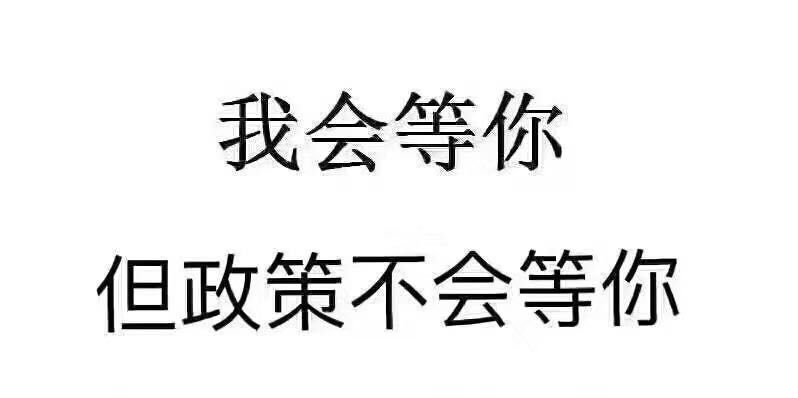 我会等你

但政策不会等你